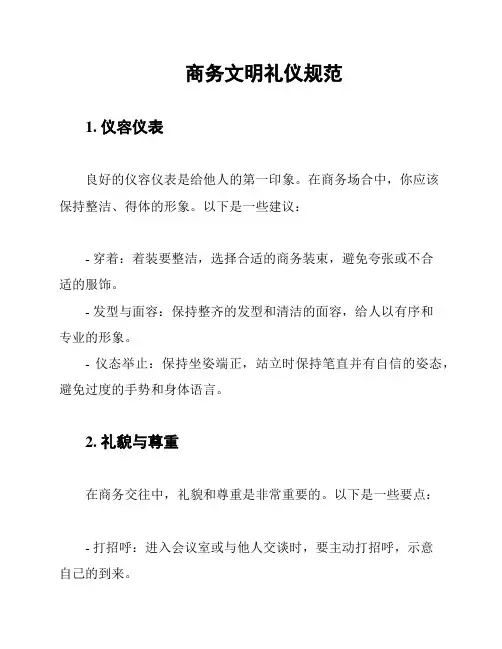 商务文明礼仪规范

1. 仪容仪表

良好的仪容仪表是给他人的第一印象。在商务场合中，你应该保持整洁、得体的形象。以下是一些建议：

- 穿着：着装要整洁，选择合适的商务装束，避免夸张或不合适的服饰。
- 发型与面容：保持整齐的发型和清洁的面容，给人以有序和专业的形象。
- 仪态举止：保持坐姿端正，站立时保持笔直并有自信的姿态，避免过度的手势和身体语言。

2. 礼貌与尊重

在商务交往中，礼貌和尊重是非常重要的。以下是一些要点：

- 打招呼：进入会议室或与他人交谈时，要主动打招呼，示意自己的到来。